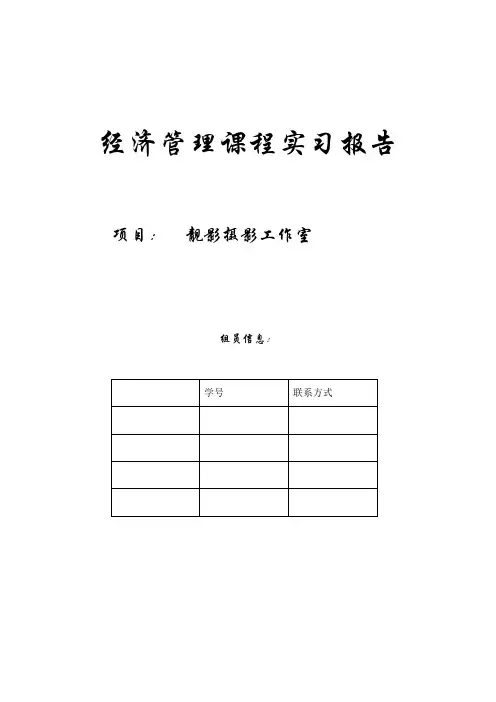 经济管理课程实习报告

项目： 靓影摄影工作室

组员信息：

|  | 学号 | 联系方式 |
|---|---|---|
|  |  |  |
|  |  |  |
|  |  |  |
|  |  |  |